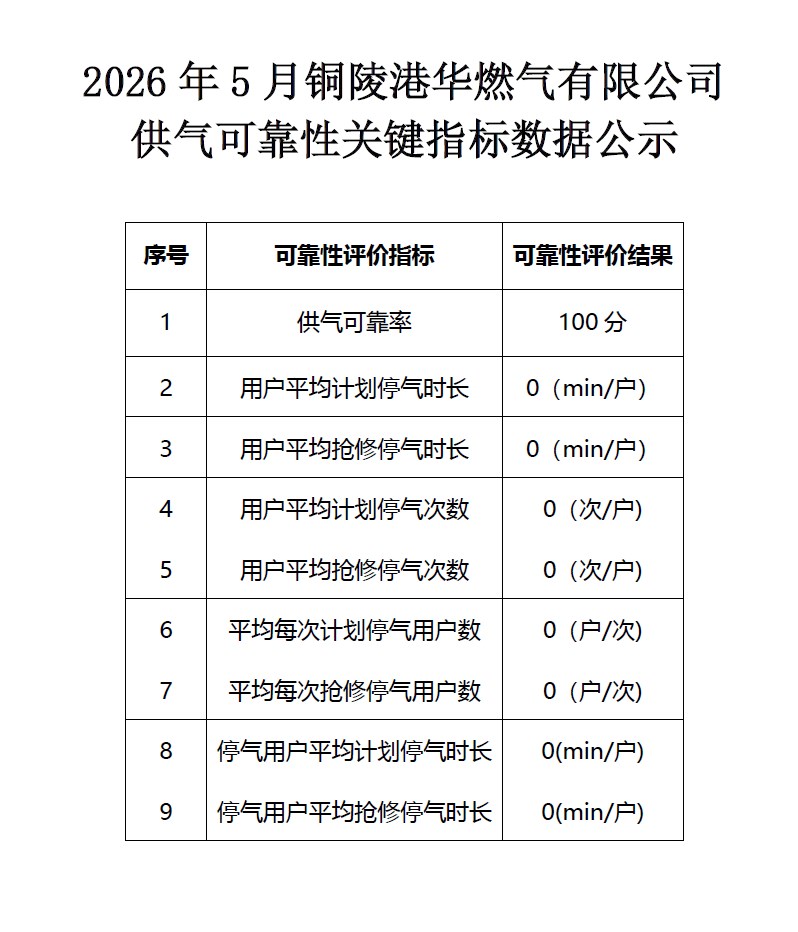 2026 年 5 月铜陵港华燃气有限公司
供气可靠性关键指标数据公示

| 序号 | 可靠性评价指标 | 可靠性评价结果 |
|---|---|---|
| 1 | 供气可靠率 | 100 分 |
| 2 | 用户平均计划停气时长 | 0（min/户） |
| 3 | 用户平均抢修停气时长 | 0（min/户） |
| 4 | 用户平均计划停气次数 | 0（次/户） |
| 5 | 用户平均抢修停气次数 | 0（次/户） |
| 6 | 平均每次计划停气用户数 | 0（户/次） |
| 7 | 平均每次抢修停气用户数 | 0（户/次） |
| 8 | 停气用户平均计划停气时长 | 0(min/户) |
| 9 | 停气用户平均抢修停气时长 | 0(min/户) |